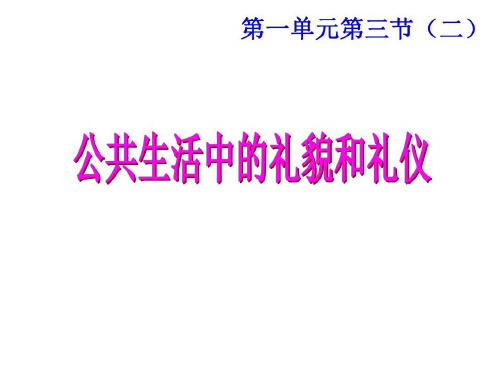 第一单元第三节（二）

公共生活中的礼貌和礼仪